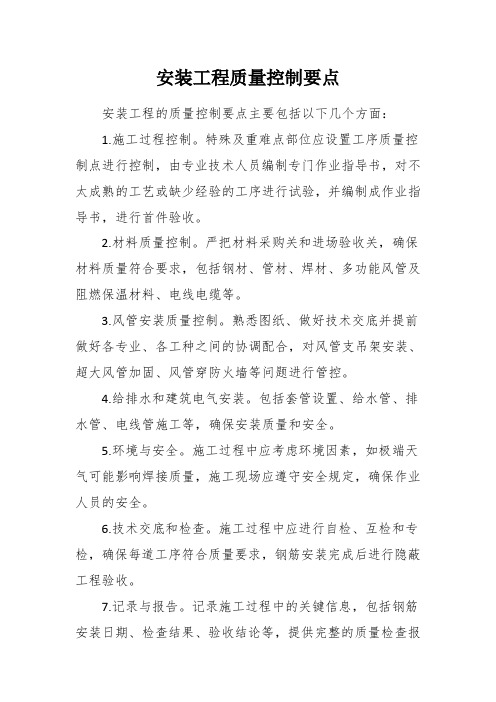 安装工程质量控制要点

安装工程的质量控制要点主要包括以下几个方面：

1.施工过程控制。特殊及重难点部位应设置工序质量控制点进行控制，由专业技术人员编制专门作业指导书，对不太成熟的工艺或缺少经验的工序进行试验，并编制成作业指导书，进行首件验收。

2.材料质量控制。严把材料采购关和进场验收关，确保材料质量符合要求，包括钢材、管材、焊材、多功能风管及阻燃保温材料、电线电缆等。

3.风管安装质量控制。熟悉图纸、做好技术交底并提前做好各专业、各工种之间的协调配合，对风管支吊架安装、超大风管加固、风管穿防火墙等问题进行管控。

4.给排水和建筑电气安装。包括套管设置、给水管、排水管、电线管施工等，确保安装质量和安全。

5.环境与安全。施工过程中应考虑环境因素，如极端天气可能影响焊接质量，施工现场应遵守安全规定，确保作业人员的安全。

6.技术交底和检查。施工过程中应进行自检、互检和专检，确保每道工序符合质量要求，钢筋安装完成后进行隐蔽工程验收。

7.记录与报告。记录施工过程中的关键信息，包括钢筋安装日期、检查结果、验收结论等，提供完整的质量检查报